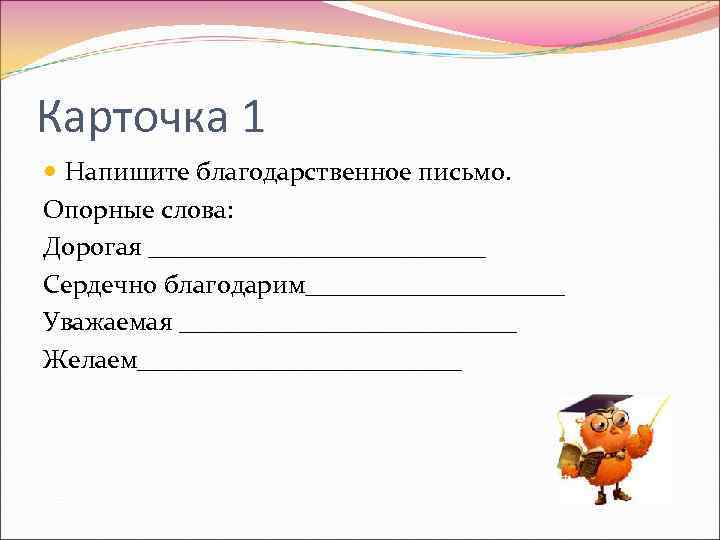 Карточка 1

• Напишите благодарственное письмо.

Опорные слова:
Дорогая ____
Сердечно благодарим____
Уважаемая ____
Желаем____